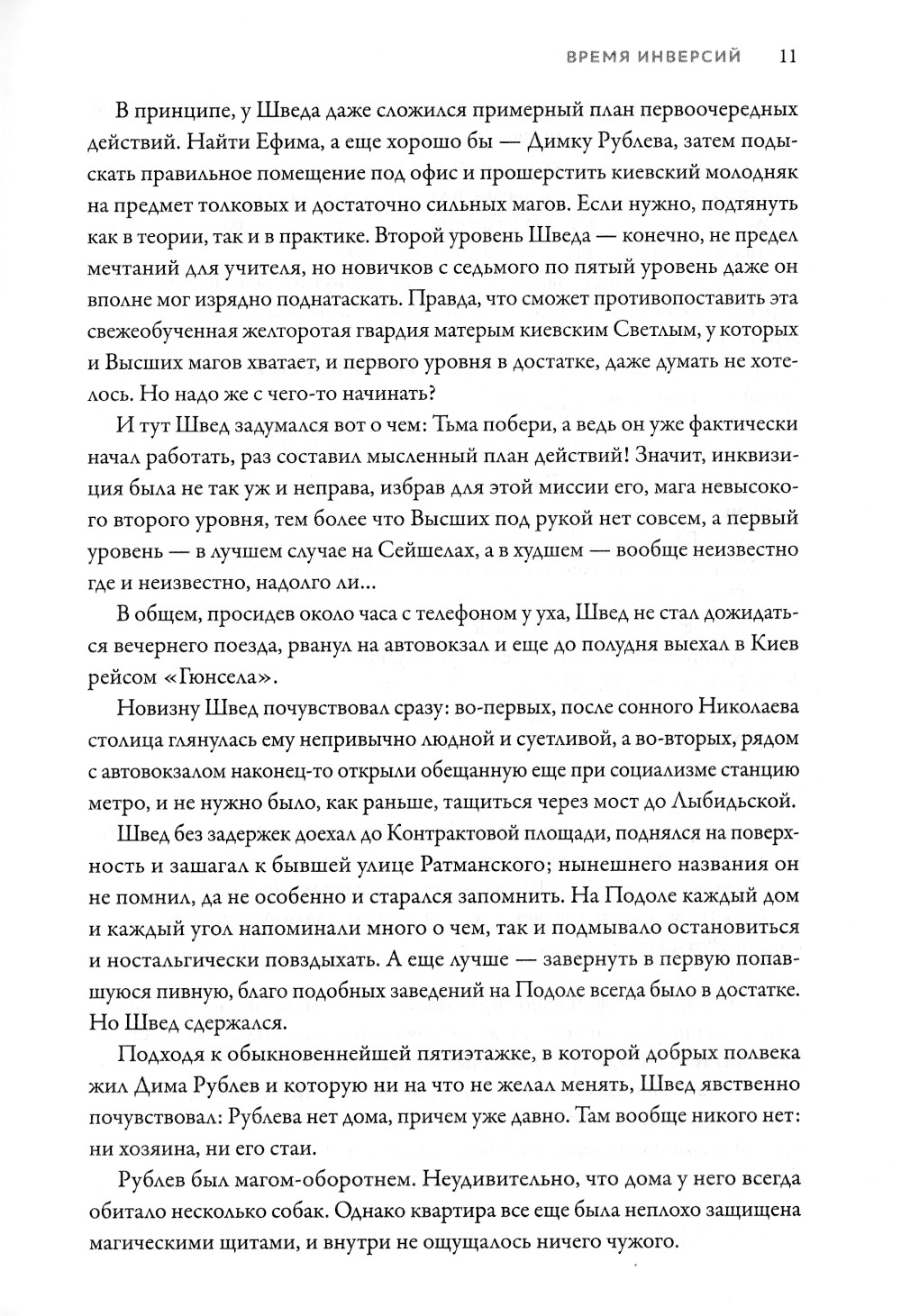 ВРЕМЯ ИНВЕРСИЙ 11

В принципе, у Шведа даже сложился примерный план первоочередных действий. Найти Ефима, а еще хорошо бы — Димку Рублева, затем подыскать правильное помещение под офис и прошерстить киевский молодняк на предмет толковых и достаточно сильных магов. Если нужно, подтянуть как в теории, так и в практике. Второй уровень Шведа — конечно, не предел мечтаний для учителя, но новичков с седьмого по пятый уровень даже он вполне мог изрядно поднатаскать. Правда, что сможет противопоставить эта свежеобученная желторотая гвардия матерым киевским Светлым, у которых и Высших магов хватает, и первого уровня в достатке, даже думать не хотелось. Но надо же с чего-то начинать?

И тут Швед задумался вот о чем: Тьма побери, а ведь он уже фактически начал работать, раз составил мысленный план действий! Значит, инквизиция была не так уж и неправа, избрав для этой миссии его, мага невысокого второго уровня, тем более что Высших под рукой нет совсем, а первый уровень — в лучшем случае на Сейшелах, а в худшем — вообще неизвестно где и неизвестно, надолго ли...

В общем, просидев около часа с телефоном у уха, Швед не стал дожидаться вечернего поезда, рванул на автовокзал и еще до полудня выехал в Киев рейсом «Гюнсела».

Новизну Швед почувствовал сразу: во-первых, после сонного Николаева столица глянулась ему непривычно людной и суетливой, а во-вторых, рядом с автовокзалом наконец-то открыли обещанную еще при социализме станцию метро, и не нужно было, как раньше, тащиться через мост до Лыбидьской.

Швед без задержек доехал до Контрактовой площади, поднялся на поверхность и зашагал к бывшей улице Ратманского; нынешнего названия он не помнил, да не особенно и старался запомнить. На Подоле каждый дом и каждый угол напоминали много о чем, так и подмывало остановиться и ностальгически повздыхать. А еще лучше — завернуть в первую попавшуюся пивную, благо подобных заведений на Подоле всегда было в достатке. Но Швед сдержался.

Подходя к обыкновеннейшей пятиэтажке, в которой добрых полвека жил Дима Рублев и которую ни на что не желал менять, Швед явственно почувствовал: Рублева нет дома, причем уже давно. Там вообще никого нет: ни хозяина, ни его стаи.

Рублев был магом-оборотнем. Неудивительно, что дома у него всегда обитало несколько собак. Однако квартира все еще была неплохо защищена магическими щитами, и внутри не ощущалось ничего чужого.